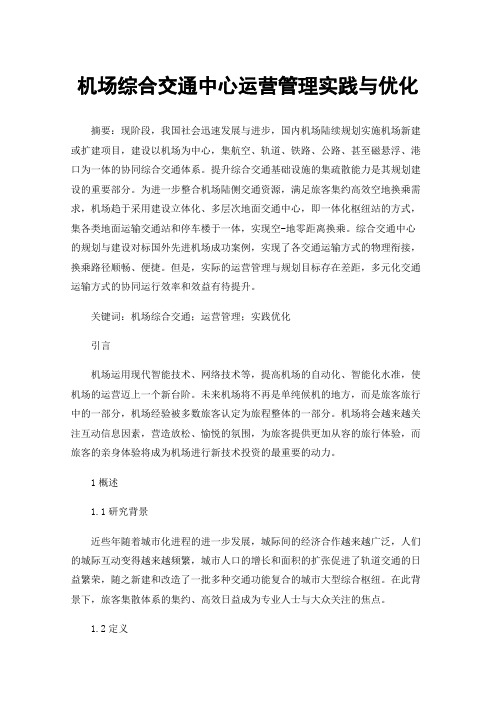 机场综合交通中心运营管理实践与优化

摘要：现阶段，我国社会迅速发展与进步，国内机场陆续规划实施机场新建或扩建项目，建设以机场为中心，集航空、轨道、铁路、公路、甚至磁悬浮、港口为一体的协同综合交通体系。提升综合交通基础设施的集疏散能力是其规划建设的重要部分。为进一步整合机场陆侧交通资源，满足旅客集约高效空地换乘需求，机场趋于采用建设立体化、多层次地面交通中心，即一体化枢纽站的方式，集各类地面运输交通站和停车楼于一体，实现空-地零距离换乘。综合交通中心的规划与建设对标国外先进机场成功案例，实现了各交通运输方式的物理衔接，换乘路径顺畅、便捷。但是，实际的运营管理与规划目标存在差距，多元化交通运输方式的协同运行效率和效益有待提升。

关键词：机场综合交通；运营管理；实践优化

引言

机场运用现代智能技术、网络技术等，提高机场的自动化、智能化水准，使机场的运营迈上一个新台阶。未来机场将不再是单纯候机的地方，而是旅客旅行中的一部分，机场经验被多数旅客认定为旅程整体的一部分。机场将会越来越关注互动信息因素，营造放松、愉悦的氛围，为旅客提供更加从容的旅行体验，而旅客的亲身体验将成为机场进行新技术投资的最重要的动力。

1 概述

1.1 研究背景

近些年随着城市化进程的进一步发展，城际间的经济合作越来越广泛，人们的城际互动变得越来越频繁，城市人口的增长和面积的扩张促进了轨道交通的日益繁荣，随之新建和改造了一批多种交通功能复合的城市大型综合枢纽。在此背景下，旅客集散体系的集约、高效日益成为专业人士与大众关注的焦点。

1.2 定义